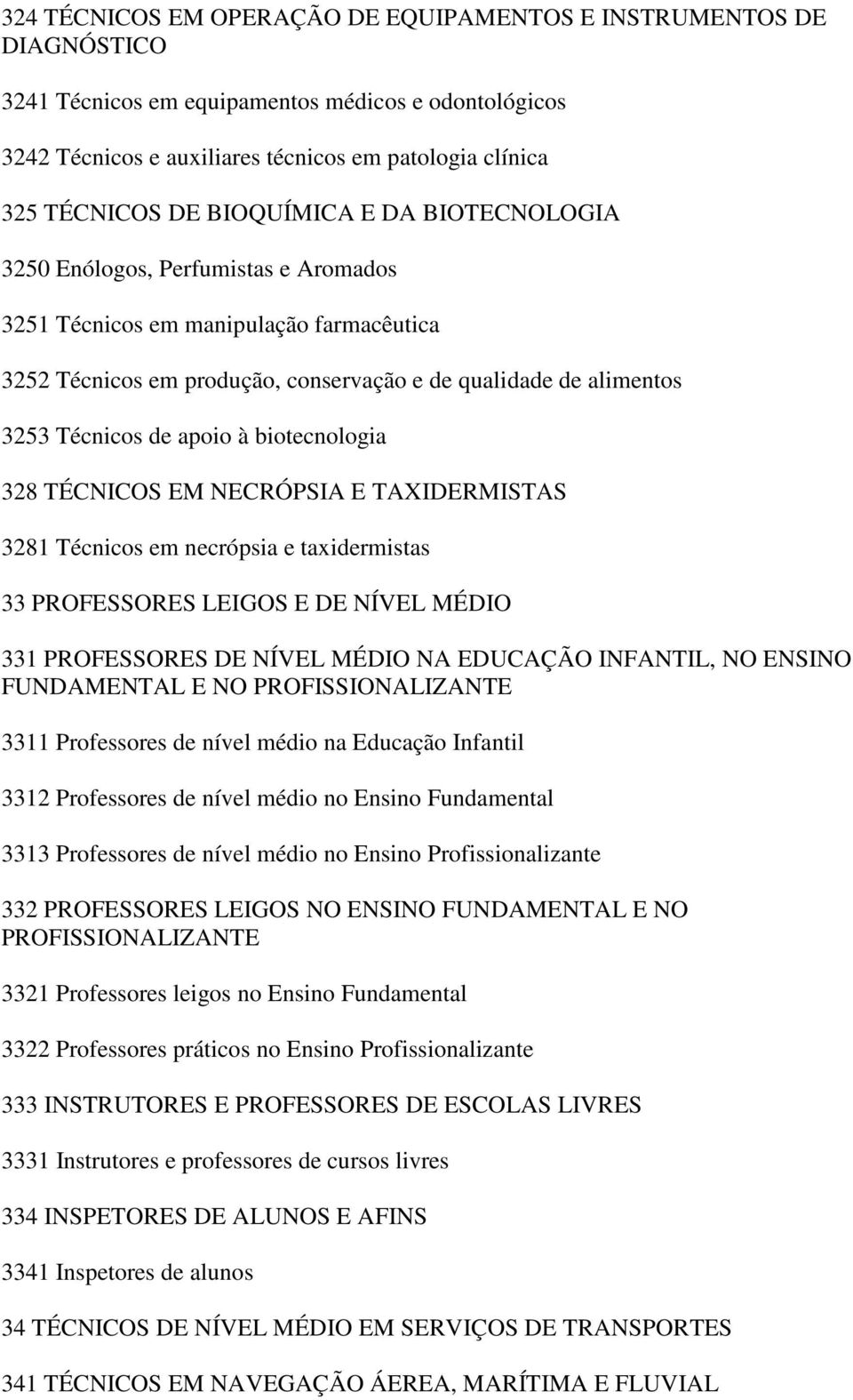 324 TÉCNICOS EM OPERAÇÃO DE EQUIPAMENTOS E INSTRUMENTOS DE DIAGNÓSTICO

3241 Técnicos em equipamentos médicos e odontológicos

3242 Técnicos e auxiliares técnicos em patologia clínica

325 TÉCNICOS DE BIOQUÍMICA E DA BIOTECNOLOGIA

3250 Enólogos, Perfumistas e Aromados

3251 Técnicos em manipulação farmacêutica

3252 Técnicos em produção, conservação e de qualidade de alimentos

3253 Técnicos de apoio à biotecnologia

328 TÉCNICOS EM NECRÓPSIA E TAXIDERMISTAS

3281 Técnicos em necrópsia e taxidermistas

33 PROFESSORES LEIGOS E DE NÍVEL MÉDIO

331 PROFESSORES DE NÍVEL MÉDIO NA EDUCAÇÃO INFANTIL, NO ENSINO FUNDAMENTAL E NO PROFISSIONALIZANTE

3311 Professores de nível médio na Educação Infantil

3312 Professores de nível médio no Ensino Fundamental

3313 Professores de nível médio no Ensino Profissionalizante

332 PROFESSORES LEIGOS NO ENSINO FUNDAMENTAL E NO PROFISSIONALIZANTE

3321 Professores leigos no Ensino Fundamental

3322 Professores práticos no Ensino Profissionalizante

333 INSTRUTORES E PROFESSORES DE ESCOLAS LIVRES

3331 Instrutores e professores de cursos livres

334 INSPETORES DE ALUNOS E AFINS

3341 Inspetores de alunos

34 TÉCNICOS DE NÍVEL MÉDIO EM SERVIÇOS DE TRANSPORTES

341 TÉCNICOS EM NAVEGAÇÃO ÁEREA, MARÍTIMA E FLUVIAL